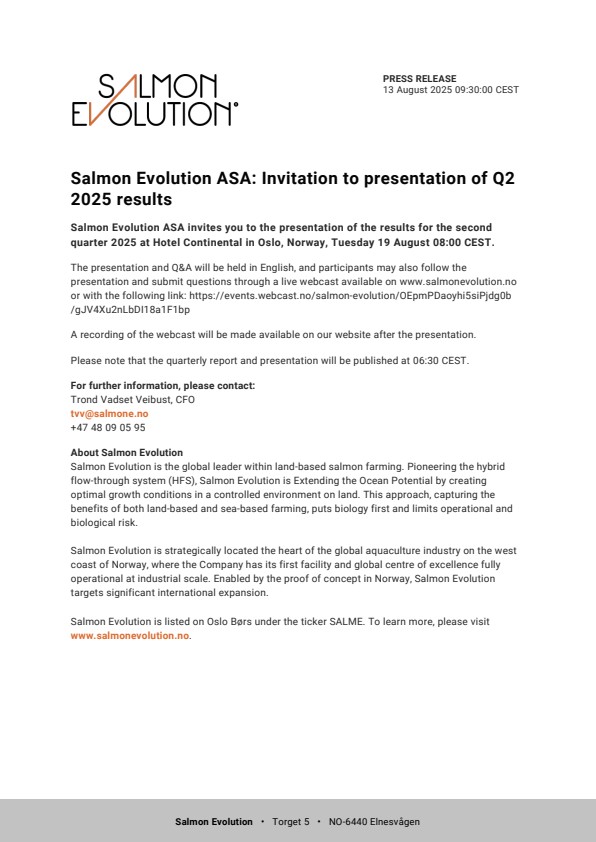 SALMON EVOLUTION

PRESS RELEASE
13 August 2025 09:30:00 CEST

Salmon Evolution ASA: Invitation to presentation of Q2 2025 results

Salmon Evolution ASA invites you to the presentation of the results for the second quarter 2025 at Hotel Continental in Oslo, Norway, Tuesday 19 August 08:00 CEST.

The presentation and Q&A will be held in English, and participants may also follow the presentation and submit questions through a live webcast available on www.salmonevolution.no or with the following link: https://events.webcast.no/salmon-evolution/OEpmPDaoyhi5siPjdg0b/gJV4Xu2nLbDI18a1F1bp

A recording of the webcast will be made available on our website after the presentation.

Please note that the quarterly report and presentation will be published at 06:30 CEST.

For further information, please contact:
Trond Vadset Veibust, CFO
tvv@salmone.no
+47 48 09 05 95

About Salmon Evolution
Salmon Evolution is the global leader within land-based salmon farming. Pioneering the hybrid flow-through system (HFS), Salmon Evolution is Extending the Ocean Potential by creating optimal growth conditions in a controlled environment on land. This approach, capturing the benefits of both land-based and sea-based farming, puts biology first and limits operational and biological risk.

Salmon Evolution is strategically located the heart of the global aquaculture industry on the west coast of Norway, where the Company has its first facility and global centre of excellence fully operational at industrial scale. Enabled by the proof of concept in Norway, Salmon Evolution targets significant international expansion.

Salmon Evolution is listed on Oslo Børs under the ticker SALME. To learn more, please visit www.salmonevolution.no.

Salmon Evolution • Torget 5 • NO-6440 Elnesvågen